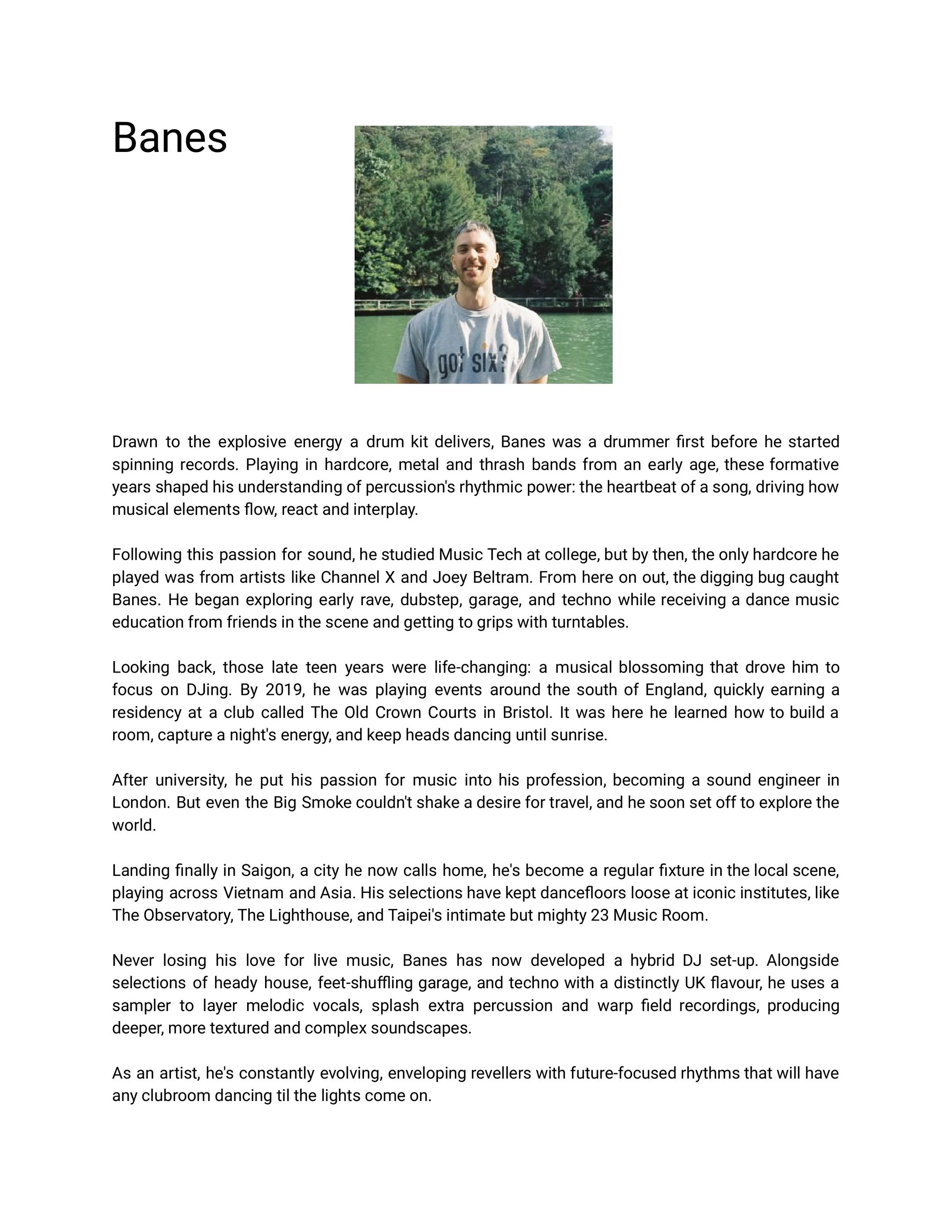 Banes

got six?

Drawn to the explosive energy a drum kit delivers, Banes was a drummer first before he started spinning records. Playing in hardcore, metal and thrash bands from an early age, these formative years shaped his understanding of percussion's rhythmic power: the heartbeat of a song, driving how musical elements flow, react and interplay.

Following this passion for sound, he studied Music Tech at college, but by then, the only hardcore he played was from artists like Channel X and Joey Beltram. From here on out, the digging bug caught Banes. He began exploring early rave, dubstep, garage, and techno while receiving a dance music education from friends in the scene and getting to grips with turntables.

Looking back, those late teen years were life-changing: a musical blossoming that drove him to focus on DJing. By 2019, he was playing events around the south of England, quickly earning a residency at a club called The Old Crown Courts in Bristol. It was here he learned how to build a room, capture a night's energy, and keep heads dancing until sunrise.

After university, he put his passion for music into his profession, becoming a sound engineer in London. But even the Big Smoke couldn't shake a desire for travel, and he soon set off to explore the world.

Landing finally in Saigon, a city he now calls home, he's become a regular fixture in the local scene, playing across Vietnam and Asia. His selections have kept dancefloors loose at iconic institutes, like The Observatory, The Lighthouse, and Taipei's intimate but mighty 23 Music Room.

Never losing his love for live music, Banes has now developed a hybrid DJ set-up. Alongside selections of heady house, feet-shuffling garage, and techno with a distinctly UK flavour, he uses a sampler to layer melodic vocals, splash extra percussion and warp field recordings, producing deeper, more textured and complex soundscapes.

As an artist, he's constantly evolving, enveloping revellers with future-focused rhythms that will have any clubroom dancing til the lights come on.